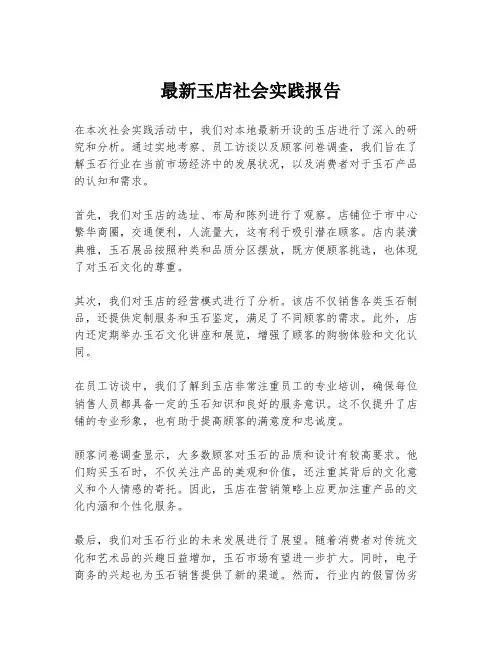 最新玉店社会实践报告

在本次社会实践活动中，我们对本地最新开设的玉店进行了深入的研究和分析。通过实地考察、员工访谈以及顾客问卷调查，我们旨在了解玉石行业在当前市场经济中的发展状况，以及消费者对于玉石产品的认知和需求。

首先，我们对玉店的选址、布局和陈列进行了观察。店铺位于市中心繁华商圈，交通便利，人流量大，这有利于吸引潜在顾客。店内装潢典雅，玉石展品按照种类和品质分区摆放，既方便顾客挑选，也体现了对玉石文化的尊重。

其次，我们对玉店的经营模式进行了分析。该店不仅销售各类玉石制品，还提供定制服务和玉石鉴定，满足了不同顾客的需求。此外，店内还定期举办玉石文化讲座和展览，增强了顾客的购物体验和文化认同。

在员工访谈中，我们了解到玉店非常注重员工的专业培训，确保每位销售人员都具备一定的玉石知识和良好的服务意识。这不仅提升了店铺的专业形象，也有助于提高顾客的满意度和忠诚度。

顾客问卷调查显示，大多数顾客对玉石的品质和设计有较高要求。他们购买玉石时，不仅关注产品的美观和价值，还注重其背后的文化意义和个人情感的寄托。因此，玉店在营销策略上应更加注重产品的文化内涵和个性化服务。

最后，我们对玉石行业的未来发展进行了展望。随着消费者对传统文化和艺术品的兴趣日益增加，玉石市场有望进一步扩大。同时，电子商务的兴起也为玉石销售提供了新的渠道。然而，行业内的假冒伪劣